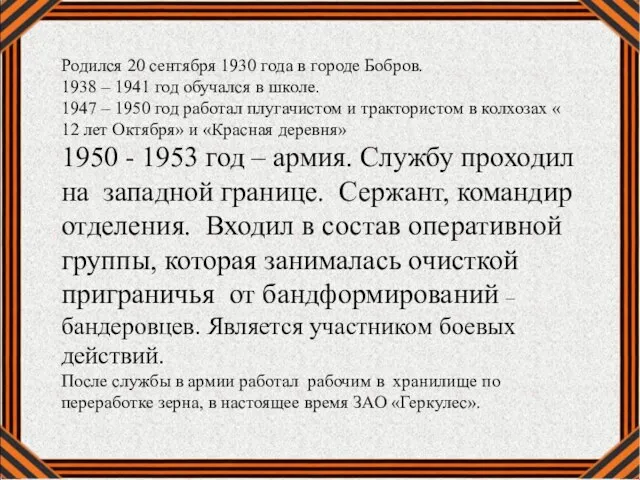 Родился 20 сентября 1930 года в городе Бобров.
1938 – 1941 год обучался в школе.
1947 – 1950 год работал плугачистом и трактористом в колхозах « 12 лет Октября» и «Красная деревня»
1950 - 1953 год – армия. Службу проходил на западной границе. Сержант, командир отделения. Входил в состав оперативной группы, которая занималась очисткой приграничья от бандформирований – бандеровцев. Является участником боевых действий.
После службы в армии работал рабочим в хранилище по переработке зерна, в настоящее время ЗАО «Геркулес».